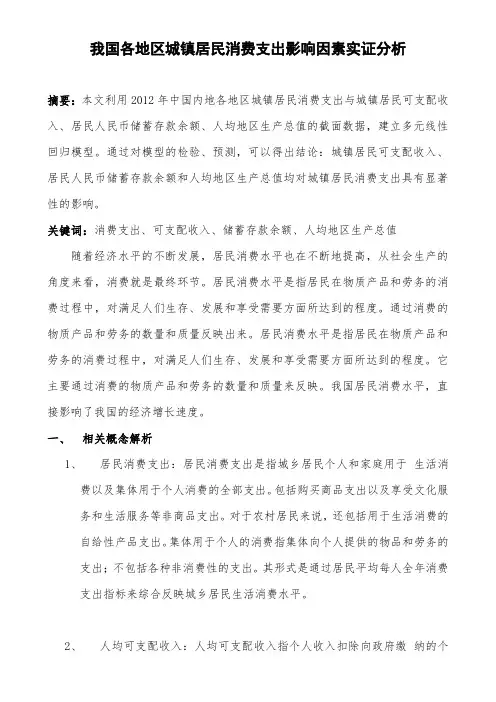 我国各地区城镇居民消费支出影响因素实证分析

摘要：本文利用 2012 年中国内地各地区城镇居民消费支出与城镇居民可支配收入、居民人民币储蓄存款余额、人均地区生产总值的截面数据，建立多元线性回归模型。通过对模型的检验、预测，可以得出结论：城镇居民可支配收入、居民人民币储蓄存款余额和人均地区生产总值均对城镇居民消费支出具有显著性的影响。

关键词：消费支出、可支配收入、储蓄存款余额、人均地区生产总值

随着经济水平的不断发展，居民消费水平也在不断地提高，从社会生产的角度来看，消费就是最终环节。居民消费水平是指居民在物质产品和劳务的消费过程中，对满足人们生存、发展和享受需要方面所达到的程度。通过消费的物质产品和劳务的数量和质量反映出来。居民消费水平是指居民在物质产品和劳务的消费过程中，对满足人们生存、发展和享受需要方面所达到的程度。它主要通过消费的物质产品和劳务的数量和质量来反映。我国居民消费水平，直接影响了我国的经济增长速度。

一、 相关概念解析

1、 居民消费支出：居民消费支出是指城乡居民个人和家庭用于 生活消费以及集体用于个人消费的全部支出。包括购买商品支出以及享受文化服务和生活服务等非商品支出。对于农村居民来说，还包括用于生活消费的自给性产品支出。集体用于个人的消费指集体向个人提供的物品和劳务的支出；不包括各种非消费性的支出。其形式是通过居民平均每人全年消费支出指标来综合反映城乡居民生活消费水平。

2、 人均可支配收入：人均可支配收入指个人收入扣除向政府缴 纳的个